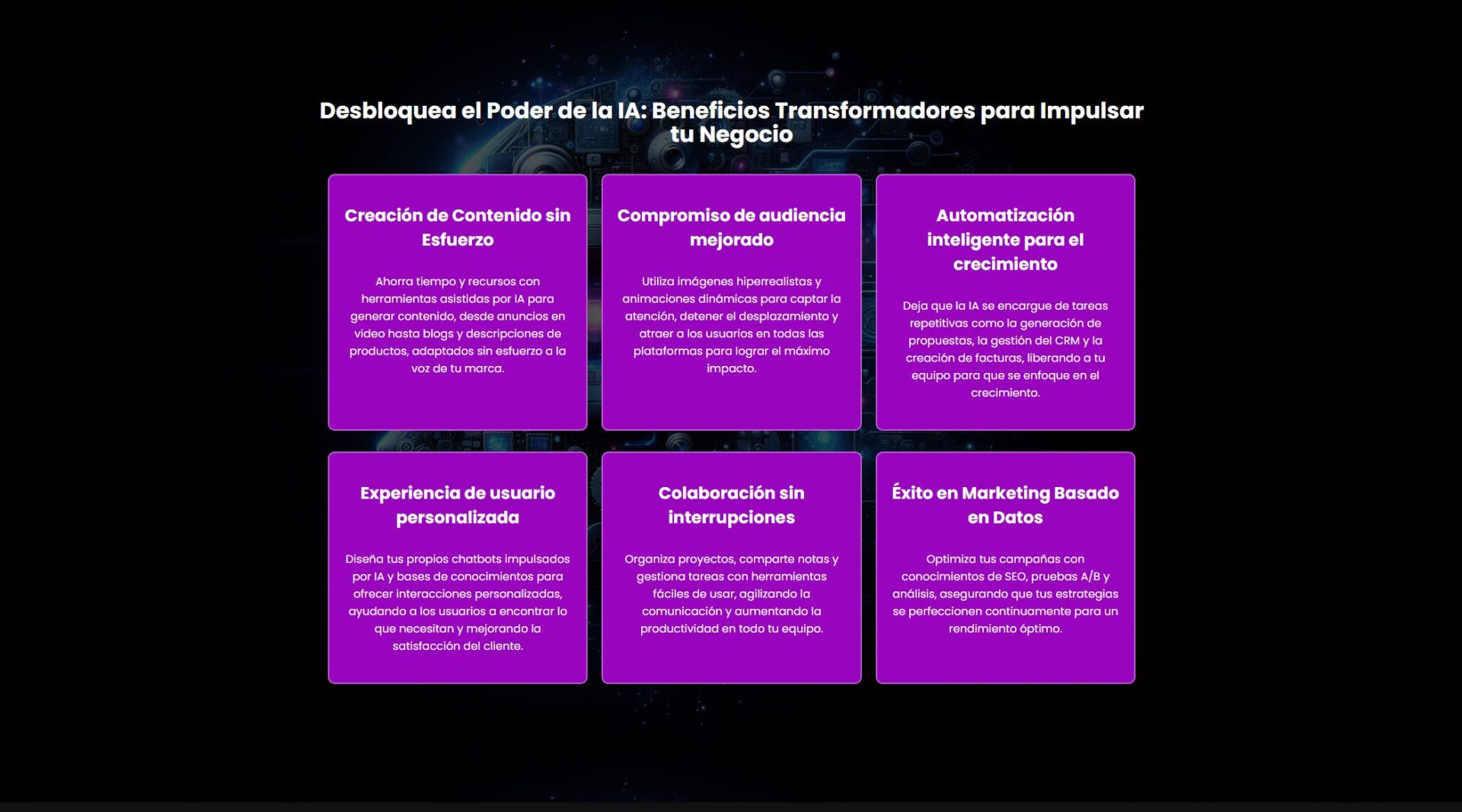 Desbloquea el Poder de la IA: Beneficios Transformadores para Impulsar tu Negocio

Creación de Contenido sin Esfuerzo

Ahorra tiempo y recursos con herramientas asistidas por IA para generar contenido, desde anuncios en video hasta blogs y descripciones de productos, adaptados sin esfuerzo a la voz de tu marca.

Compromiso de audiencia mejorado

Utiliza imágenes hiperrealistas y animaciones dinámicas para captar la atención, detener el desplazamiento y atraer a los usuarios en todas las plataformas para lograr el máximo impacto.

Automatización inteligente para el crecimiento

Deja que la IA se encargue de tareas repetitivas como la generación de propuestas, la gestión del CRM y la creación de facturas, liberando a tu equipo para que se enfoque en el crecimiento.

Experiencia de usuario personalizada

Diseña tus propios chatbots impulsados por IA y bases de conocimientos para ofrecer interacciones personalizadas, ayudando a los usuarios a encontrar lo que necesitan y mejorando la satisfacción del cliente.

Colaboración sin interrupciones

Organiza proyectos, comparte notas y gestiona tareas con herramientas fáciles de usar, agilizando la comunicación y aumentando la productividad en todo tu equipo.

Éxito en Marketing Basado en Datos

Optimiza tus campañas con conocimientos de SEO, pruebas A/B y análisis, asegurando que tus estrategias se perfeccionen continuamente para un rendimiento óptimo.